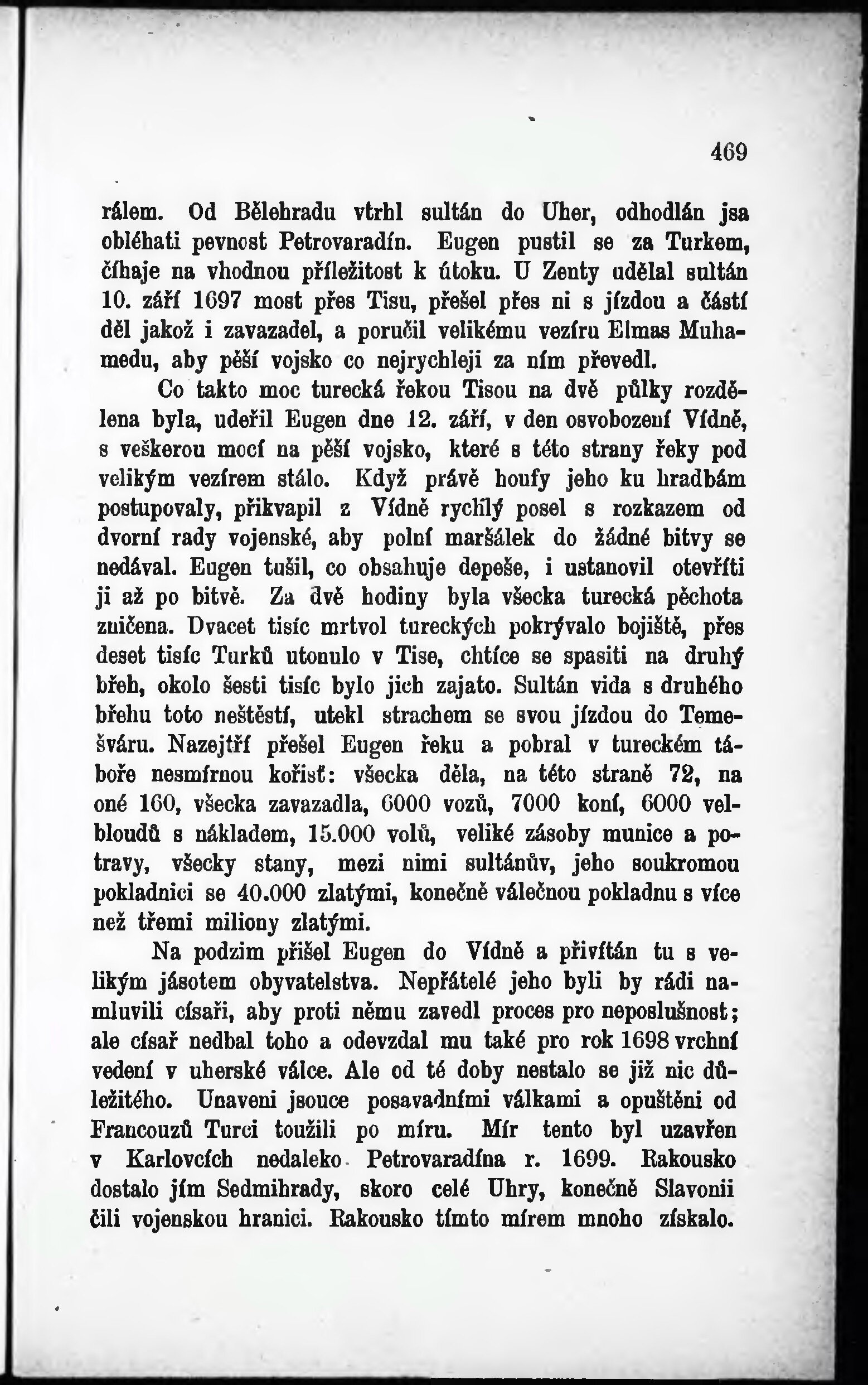 469

rálem. Od Bělehradu vtrhl sultán do Uher, odhodlán jsa obléhati pevnost Petrovaradín. Eugen pustil se za Turkem, číhaje na vhodnou příležitost k útoku. U Zenty udělal sultán 10. září 1697 most přes Tisu, přešel přes ni s jízdou a částí děl jakož i zavazadel, a poručil velikému vezíru Elmas Muhamedu, aby pěší vojsko co nejrychleji za ním převedl.

Co takto moc turecká řekou Tisou na dvě půlky rozdělena byla, udeřil Eugen dne 12. září, v den osvobození Vídně, s veškerou mocí na pěší vojsko, které s této strany řeky pod velikým vezírem stálo. Když právě houfy jeho ku hradbám postupovaly, přikvapil z Vídně rychlý posel s rozkazem od dvorní rady vojenské, aby polní maršálek do žádné bitvy se nedával. Eugen tušil, co obsahuje depeše, i ustanovil otevříti ji až po bitvě. Za dvě hodiny byla všecka turecká pěchota zničena. Dvacet tisíc mrtvol tureckých pokrývalo bojiště, přes deset tisíc Turků utonulo v Tise, chtíce se spasiti na druhý břeh, okolo šesti tisíc bylo jich zajato. Sultán vida s druhého břehu toto neštěstí, utekl strachem se svou jízdou do Temešváru. Nazejtří přešel Eugen řeku a pobral v tureckém táboře nesmírnou kořisť: všecka děla, na této straně 72, na oné 160, všecka zavazadla, 6000 vozů, 7000 koní, 6000 velbloudů s nákladem, 15.000 volů, veliké zásoby munice a potravy, všecky stany, mezi nimi sultánův, jeho soukromou pokladnici se 40.000 zlatými, konečně válečnou pokladnu s více než třemi miliony zlatými.

Na podzim přišel Eugen do Vídně a přivítán tu s velikým jásotem obyvatelstva. Nepřátelé jeho byli by rádi namluvili císaři, aby proti němu zavedl proces pro neposlušnost; ale císař nedbal toho a odevzdal mu také pro rok 1698 vrchní vedení v uherské válce. Ale od té doby nestalo se již nic důležitého. Unaveni jsouce posavadními válkami a opuštěni od Francouzů Turci toužili po míru. Mír tento byl uzavřen v Karlovcích nedaleko Petrovaradína r. 1699. Rakousko dostalo jím Sedmihrady, skoro celé Uhry, konečně Slavonii čili vojenskou hranici. Rakousko tímto mírem mnoho získalo.